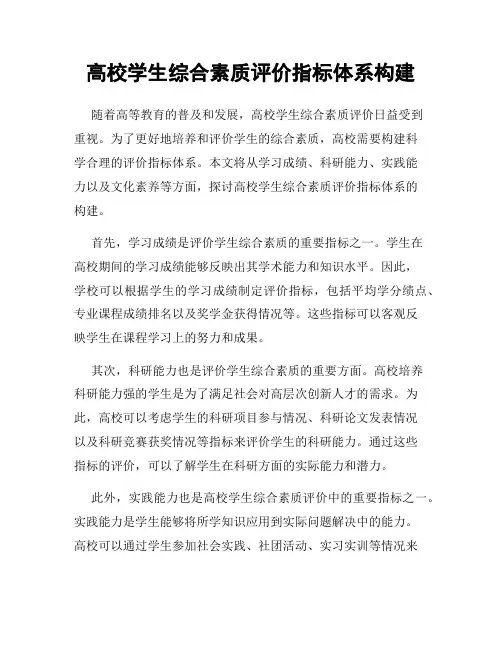 高校学生综合素质评价指标体系构建

随着高等教育的普及和发展，高校学生综合素质评价日益受到重视。为了更好地培养和评价学生的综合素质，高校需要构建科学合理的评价指标体系。本文将从学习成绩、科研能力、实践能力以及文化素养等方面，探讨高校学生综合素质评价指标体系的构建。

首先，学习成绩是评价学生综合素质的重要指标之一。学生在高校期间的学习成绩能够反映出其学术能力和知识水平。因此，学校可以根据学生的学习成绩制定评价指标，包括平均学分绩点、专业课程成绩排名以及奖学金获得情况等。这些指标可以客观反映学生在课程学习上的努力和成果。

其次，科研能力也是评价学生综合素质的重要方面。高校培养科研能力强的学生是为了满足社会对高层次创新人才的需求。为此，高校可以考虑学生的科研项目参与情况、科研论文发表情况以及科研竞赛获奖情况等指标来评价学生的科研能力。通过这些指标的评价，可以了解学生在科研方面的实际能力和潜力。

此外，实践能力也是高校学生综合素质评价中的重要指标之一。实践能力是学生能够将所学知识应用到实际问题解决中的能力。高校可以通过学生参加社会实践、社团活动、实习实训等情况来